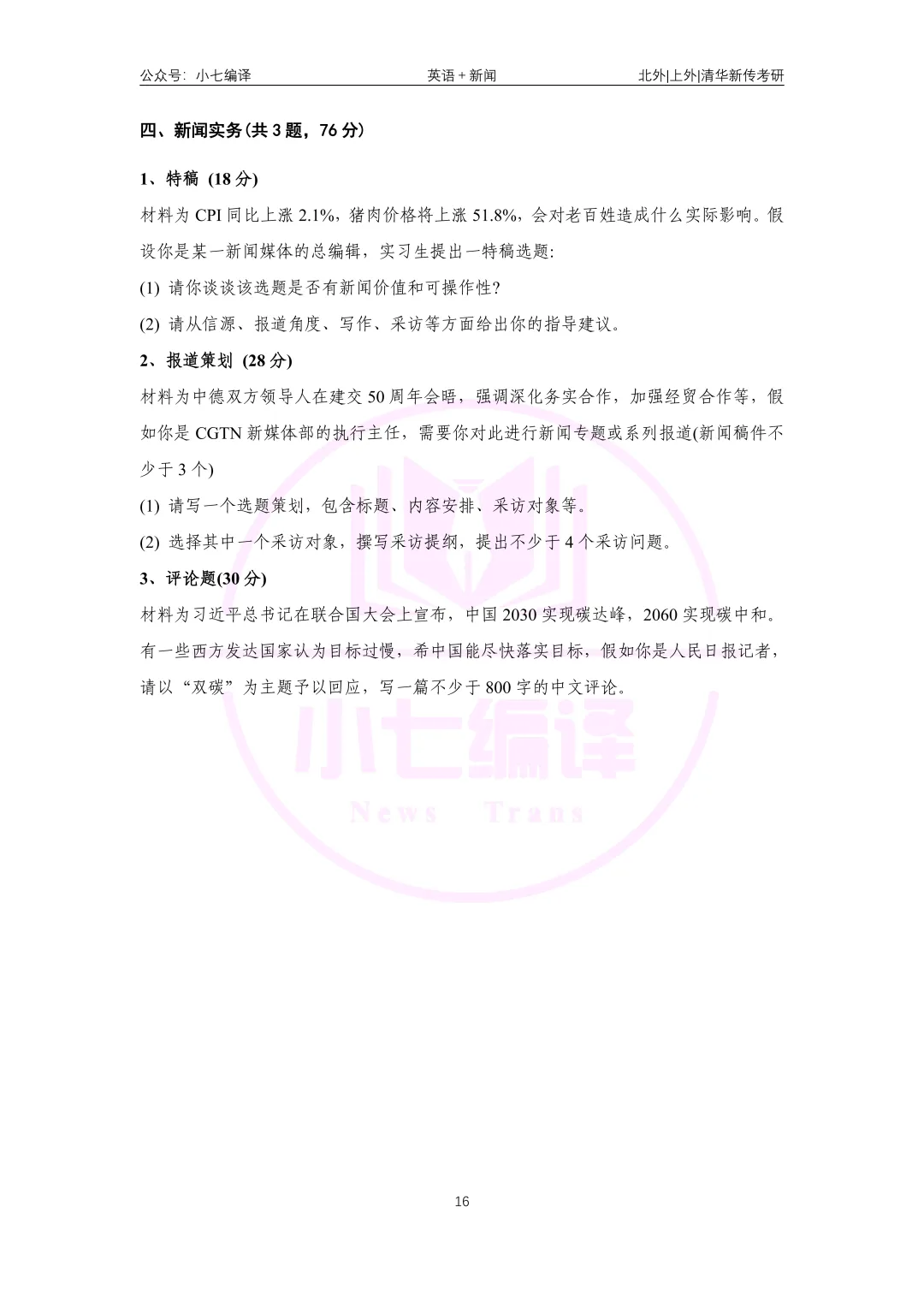 公众号: 小七编译 英语+新闻 北外|上外|清华新传考研

四、新闻实务(共3题，76分)

1、特稿 (18分)

材料为CPI同比上涨2.1%，猪肉价格将上涨51.8%，会对老百姓造成什么实际影响。假设你是某一新闻媒体的总编辑，实习生提出一特稿选题:

(1) 请你谈谈该选题是否有新闻价值和可操作性?

(2) 请从信源、报道角度、写作、采访等方面给出你的指导建议。

2、报道策划 (28分)

材料为中德双方领导人在建交50周年会晤，强调深化务实合作，加强经贸合作等，假如你是CGTN新媒体部的执行主任，需要你对此进行新闻专题或系列报道(新闻稿件不少于3个)

(1) 请写一个选题策划，包含标题、内容安排、采访对象等。

(2) 选择其中一个采访对象，撰写采访提纲，提出不少于4个采访问题。

3、评论题(30分)

材料为习近平总书记在联合国大会上宣布，中国2030实现碳达峰，2060实现碳中和。有一些西方发达国家认为目标过慢，希中国能尽快落实目标，假如你是人民日报记者，请以“双碳”为主题予以回应，写一篇不少于800字的中文评论。

16

小七编译
News Trans